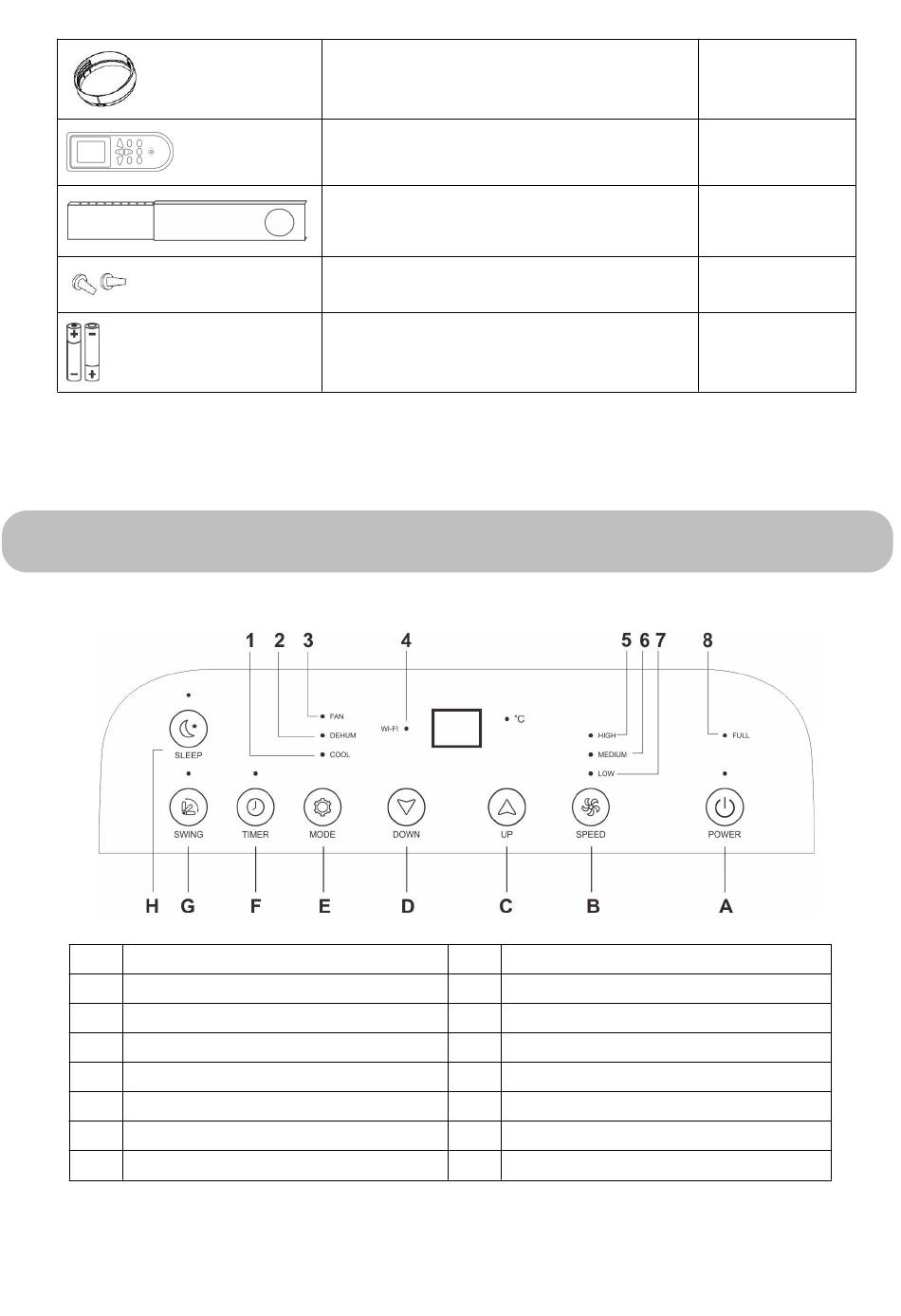 1 2 3 4 5 6 7 8

FAN
DEHUM
COOL
WI-FI
°C
HIGH
MEDIUM
LOW
FULL

SLEEP
SWING
TIMER
MODE
DOWN
UP
SPEED
POWER

H G F E D C B A